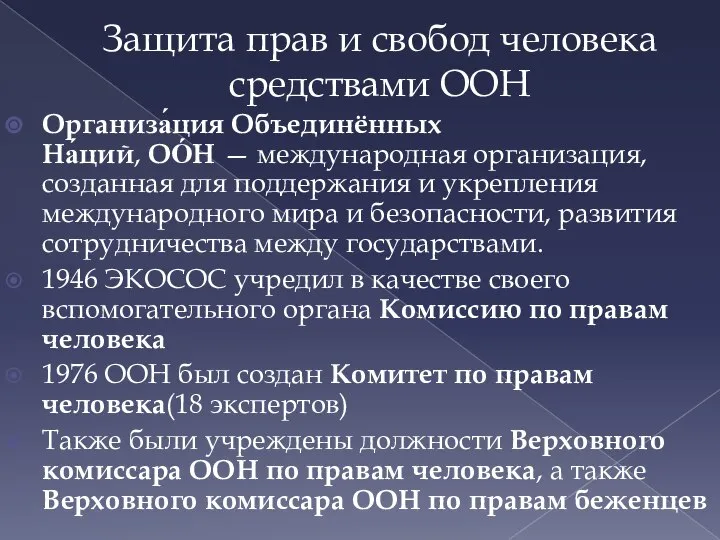 Защита прав и свобод человека средствами ООН

Организа́ция Объединённых На́ций, ОО́Н — международная организация, созданная для поддержания и укрепления международного мира и безопасности, развития сотрудничества между государствами.

1946 ЭКОСОС учредил в качестве своего вспомогательного органа Комиссию по правам человека

1976 ООН был создан Комитет по правам человека(18 экспертов)

Также были учреждены должности Верховного комиссара ООН по правам человека, а также Верховного комиссара ООН по правам беженцев